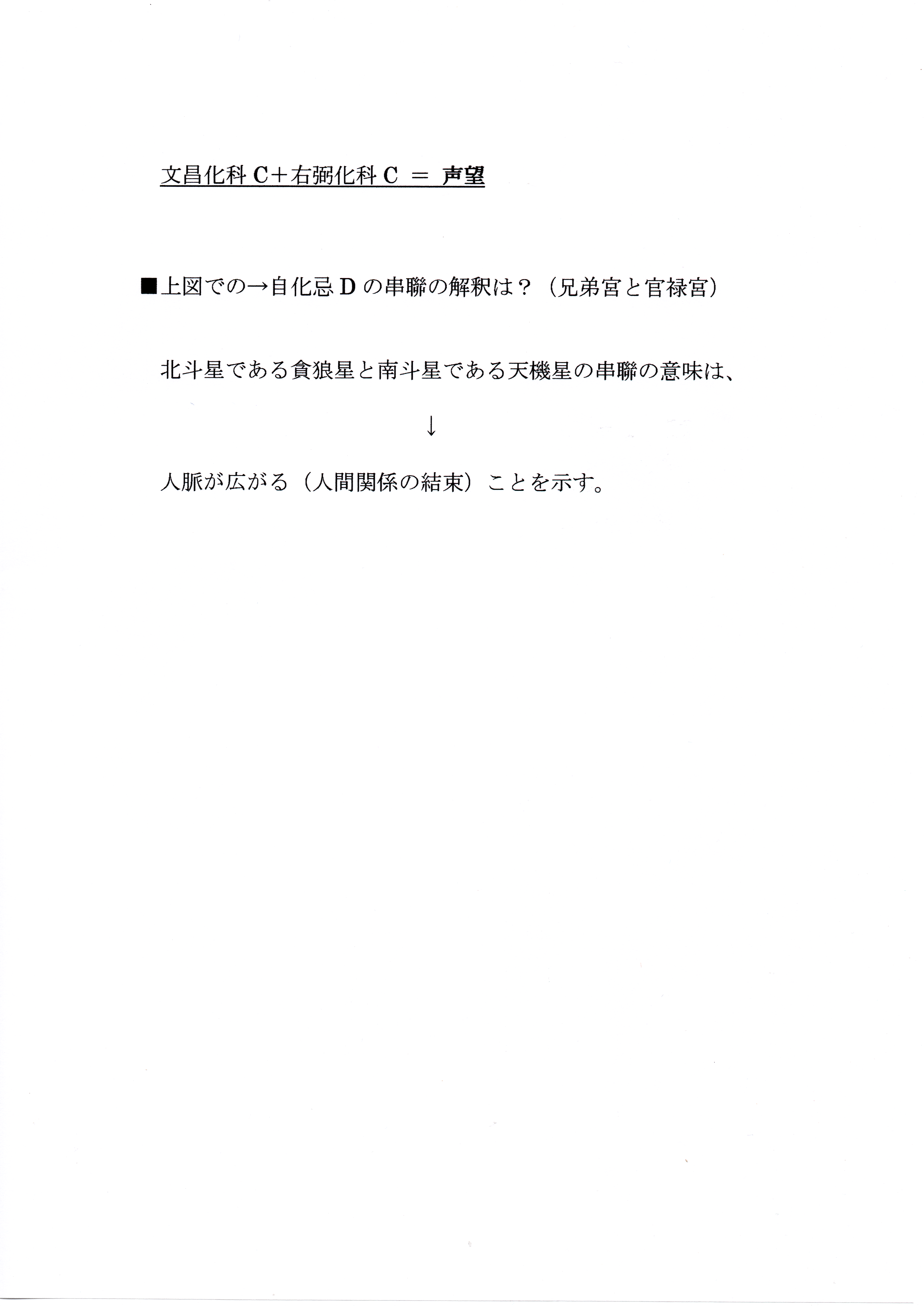 文昌化科C+右弼化科C ＝ 声望

■上図での→自化忌Dの串聯の解釈は？（兄弟宮と官禄宮）

北斗星である貪狼星と南斗星である天機星の串聯の意味は、

↓

人脈が広がる（人間関係の結束）ことを示す。